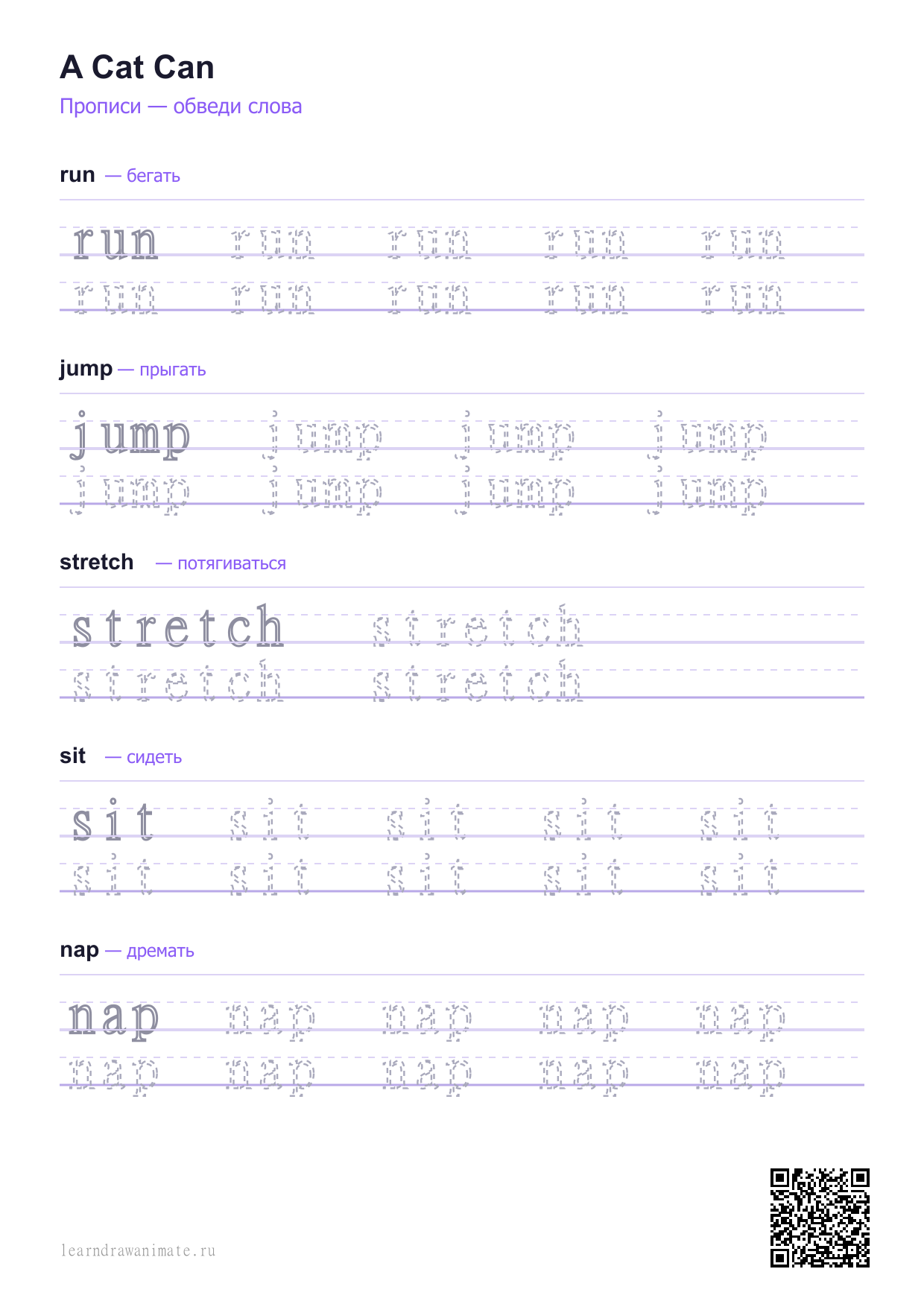 A Cat Can

Прописи — обведи слова

run — бегать

run run run run run
run run run run run

jump — прыгать

jump jump jump jump
jump jump jump jump

stretch — потягиваться

stretch stretch
stretch stretch

sit — сидеть

sit sit sit sit sit
sit sit sit sit sit

nap — дремать

nap nap nap nap nap
nap nap nap nap nap

learndrawanimate.ru